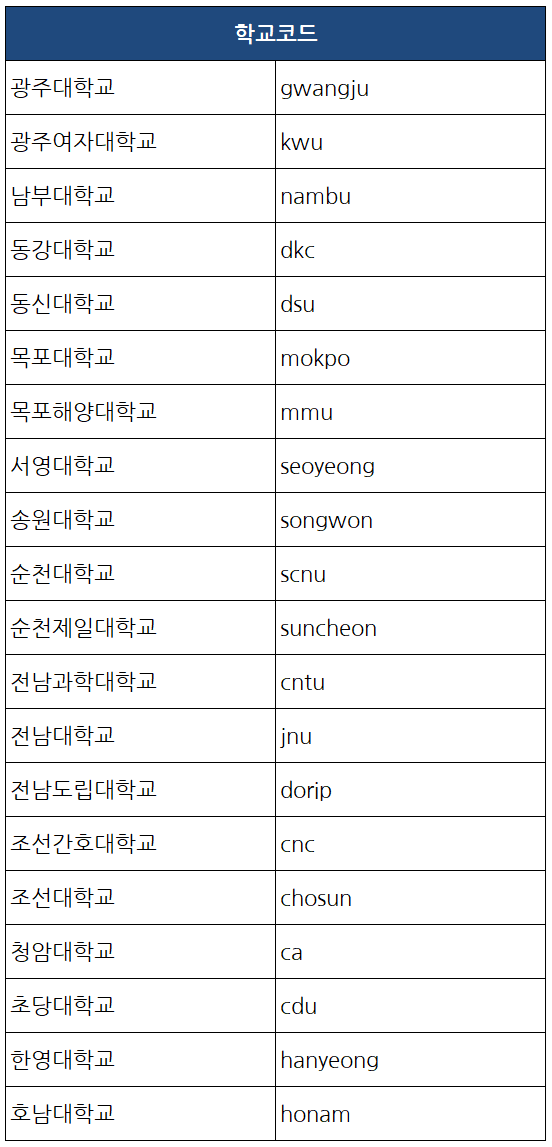 | 학교코드 | |
|---|---|
| 광주대학교 | gwangju |
| 광주여자대학교 | kwu |
| 남부대학교 | nambu |
| 동강대학교 | dkc |
| 동신대학교 | dsu |
| 목포대학교 | mokpo |
| 목포해양대학교 | mmu |
| 서영대학교 | seoyeong |
| 송원대학교 | songwon |
| 순천대학교 | scnu |
| 순천제일대학교 | suncheon |
| 전남과학대학교 | cntu |
| 전남대학교 | jnu |
| 전남도립대학교 | dorip |
| 조선간호대학교 | cnc |
| 조선대학교 | chosun |
| 청암대학교 | ca |
| 초당대학교 | cdu |
| 한영대학교 | hanyeong |
| 호남대학교 | honam |